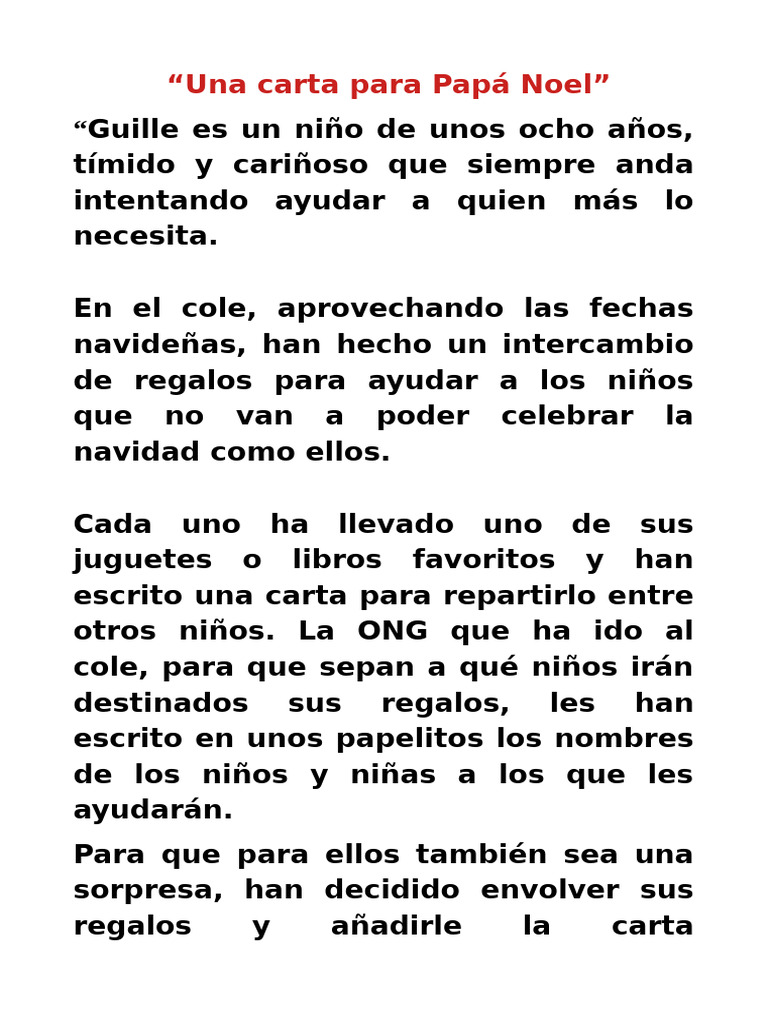 “Una carta para Papá Noel”

“Guille es un niño de unos ocho años, tímido y cariñoso que siempre anda intentando ayudar a quien más lo necesita.

En el cole, aprovechando las fechas navideñas, han hecho un intercambio de regalos para ayudar a los niños que no van a poder celebrar la navidad como ellos.

Cada uno ha llevado uno de sus juguetes o libros favoritos y han escrito una carta para repartirlo entre otros niños. La ONG que ha ido al cole, para que sepan a qué niños irán destinados sus regalos, les han escrito en unos papelitos los nombres de los niños y niñas a los que les ayudarán.

Para que para ellos también sea una sorpresa, han decidido envolver sus regalos y añadirle la carta